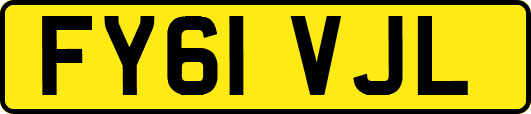 FY61 VJL